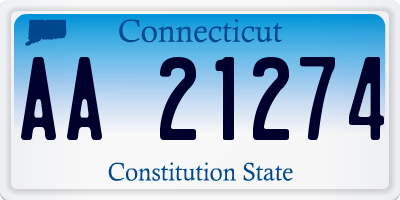 Connecticut

AA 21274

Constitution State